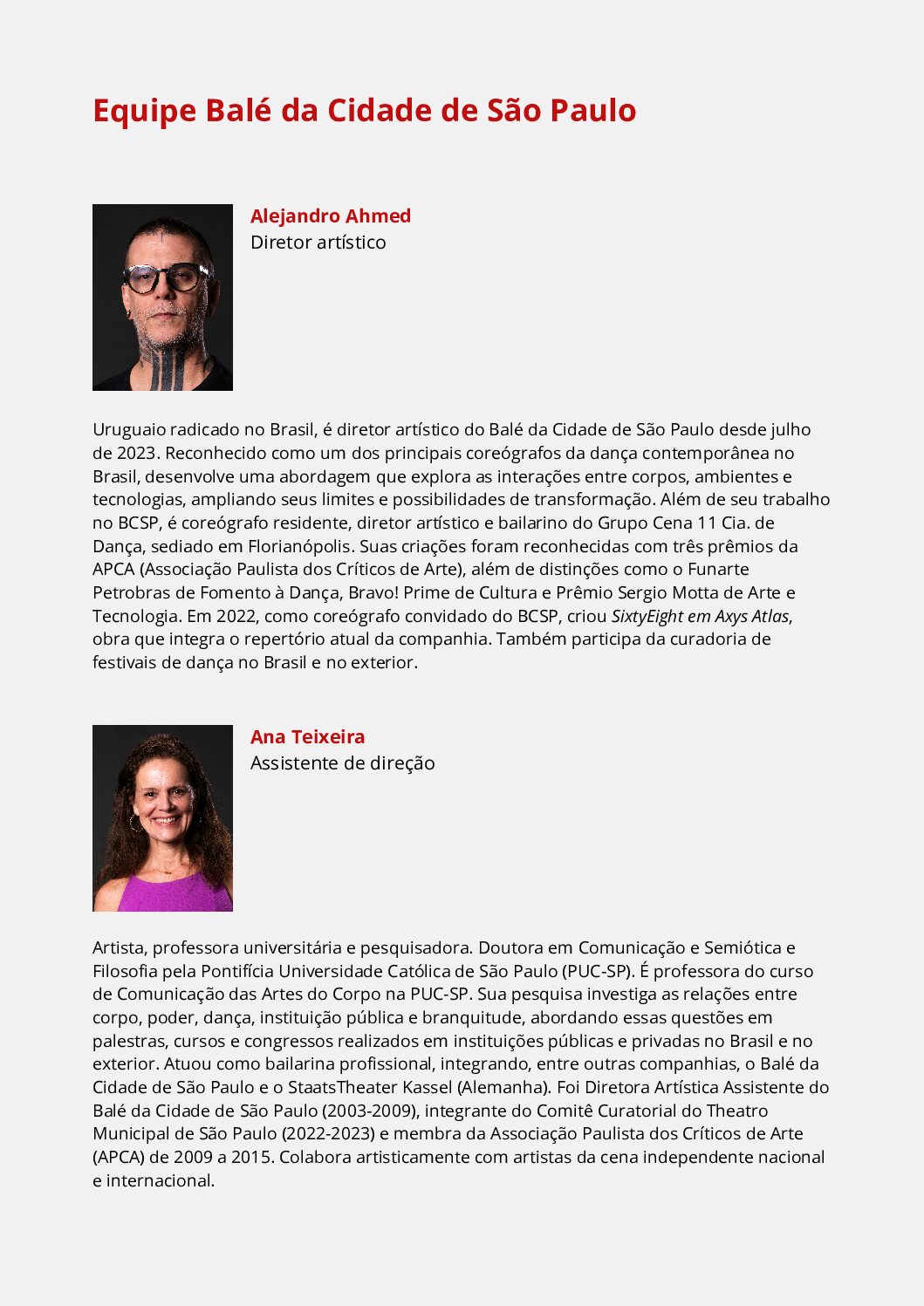 Equipe Balé da Cidade de São Paulo

Alejandro Ahmed
Diretor artístico

Uruguaio radicado no Brasil, é diretor artístico do Balé da Cidade de São Paulo desde julho de 2023. Reconhecido como um dos principais coreógrafos da dança contemporânea no Brasil, desenvolve uma abordagem que explora as interações entre corpos, ambientes e tecnologias, ampliando seus limites e possibilidades de transformação. Além de seu trabalho no BCSP, é coreógrafo residente, diretor artístico e bailarino do Grupo Cena 11 Cia. de Dança, sediado em Florianópolis. Suas criações foram reconhecidas com três prêmios da APCA (Associação Paulista dos Críticos de Arte), além de distinções como o Funarte Petrobras de Fomento à Dança, Bravo! Prime de Cultura e Prêmio Sergio Motta de Arte e Tecnologia. Em 2022, como coreógrafo convidado do BCSP, criou SixtyEight em Axys Atlas, obra que integra o repertório atual da companhia. Também participa da curadoria de festivais de dança no Brasil e no exterior.

Ana Teixeira
Assistente de direção

Artista, professora universitária e pesquisadora. Doutora em Comunicação e Semiótica e Filosofia pela Pontifícia Universidade Católica de São Paulo (PUC-SP). É professora do curso de Comunicação das Artes do Corpo na PUC-SP. Sua pesquisa investiga as relações entre corpo, poder, dança, instituição pública e branquitude, abordando essas questões em palestras, cursos e congressos realizados em instituições públicas e privadas no Brasil e no exterior. Atuou como bailarina profissional, integrando, entre outras companhias, o Balé da Cidade de São Paulo e o StaatsTheater Kassel (Alemanha). Foi Diretora Artística Assistente do Balé da Cidade de São Paulo (2003-2009), integrante do Comitê Curatorial do Theatro Municipal de São Paulo (2022-2023) e membra da Associação Paulista dos Críticos de Arte (APCA) de 2009 a 2015. Colabora artisticamente com artistas da cena independente nacional e internacional.